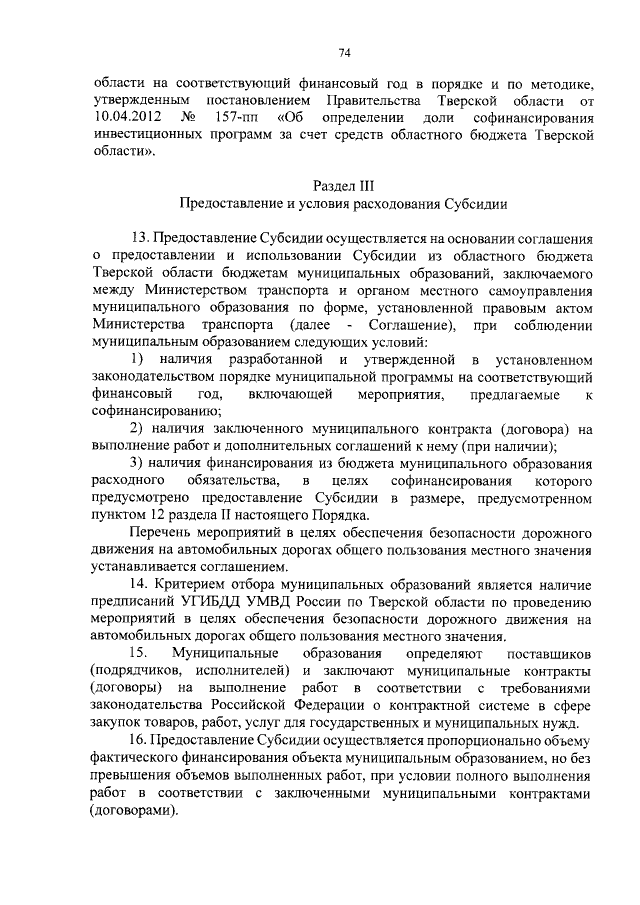 74

области на соответствующий финансовый год в порядке и по методике, утвержденным постановлением Правительства Тверской области от 10.04.2012 № 157-пп «Об определении доли софинансирования инвестиционных программ за счет средств областного бюджета Тверской области».

Раздел III
Предоставление и условия расходования Субсидии

13. Предоставление Субсидии осуществляется на основании соглашения о предоставлении и использовании Субсидии из областного бюджета Тверской области бюджетам муниципальных образований, заключаемого между Министерством транспорта и органом местного самоуправления муниципального образования по форме, установленной правовым актом Министерства транспорта (далее - Соглашение), при соблюдении муниципальным образованием следующих условий:

1) наличия разработанной и утвержденной в установленном законодательством порядке муниципальной программы на соответствующий финансовый год, включающей мероприятия, предлагаемые к софинансированию;

2) наличия заключенного муниципального контракта (договора) на выполнение работ и дополнительных соглашений к нему (при наличии);

3) наличия финансирования из бюджета муниципального образования расходного обязательства, в целях софинансирования которого предусмотрено предоставление Субсидии в размере, предусмотренном пунктом 12 раздела II настоящего Порядка.

Перечень мероприятий в целях обеспечения безопасности дорожного движения на автомобильных дорогах общего пользования местного значения устанавливается соглашением.

14. Критерием отбора муниципальных образований является наличие предписаний УГИБДД УМВД России по Тверской области по проведению мероприятий в целях обеспечения безопасности дорожного движения на автомобильных дорогах общего пользования местного значения.

15. Муниципальные образования определяют поставщиков (подрядчиков, исполнителей) и заключают муниципальные контракты (договоры) на выполнение работ в соответствии с требованиями законодательства Российской Федерации о контрактной системе в сфере закупок товаров, работ, услуг для государственных и муниципальных нужд.

16. Предоставление Субсидии осуществляется пропорционально объему фактического финансирования объекта муниципальным образованием, но без превышения объемов выполненных работ, при условии полного выполнения работ в соответствии с заключенными муниципальными контрактами (договорами).